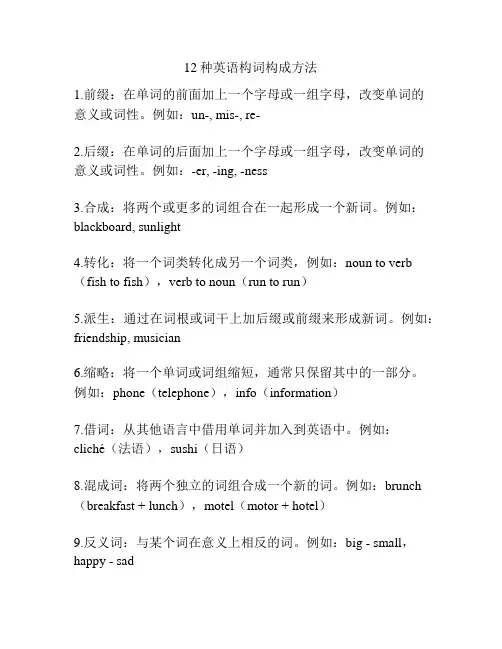 12 种英语构词构成方法

1.前缀：在单词的前面加上一个字母或一组字母，改变单词的意义或词性。例如：un-, mis-, re-

2.后缀：在单词的后面加上一个字母或一组字母，改变单词的意义或词性。例如：-er, -ing, -ness

3.合成：将两个或更多的词组合在一起形成一个新词。例如：blackboard, sunlight

4.转化：将一个词类转化成另一个词类，例如：noun to verb（fish to fish），verb to noun（run to run）

5.派生：通过在词根或词干上加后缀或前缀来形成新词。例如：friendship, musician

6.缩略：将一个单词或词组缩短，通常只保留其中的一部分。例如：phone（telephone），info（information）

7.借词：从其他语言中借用单词并加入到英语中。例如：cliché（法语），sushi（日语）

8.混成词：将两个独立的词组合成一个新的词。例如：brunch（breakfast + lunch），motel（motor + hotel）

9.反义词：与某个词在意义上相反的词。例如：big - small，happy - sad